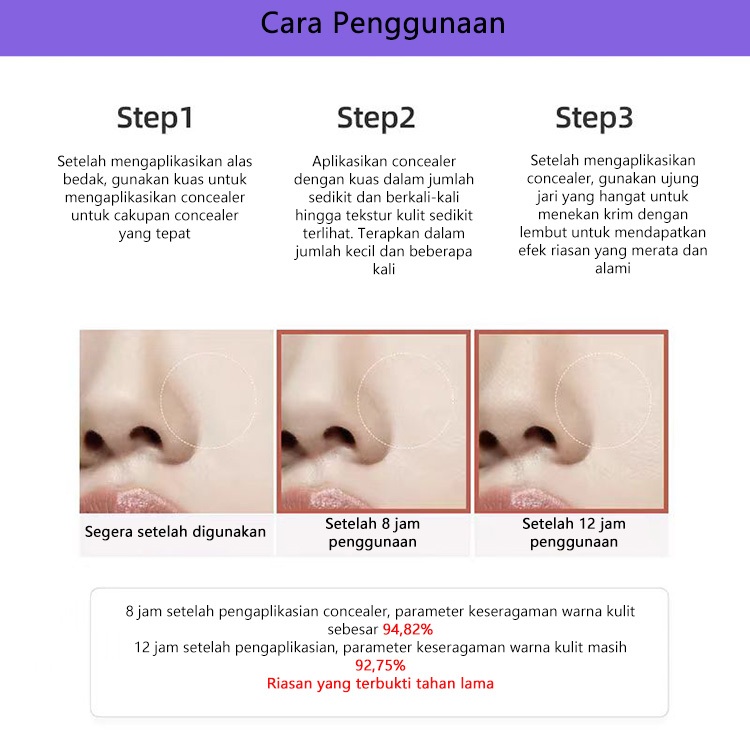 Cara Penggunaan

Step1

Setelah mengaplikasikan alas bedak, gunakan kuas untuk mengaplikasikan concealer untuk cakupan concealer yang tepat

Step2

Aplikasikan concealer dengan kuas dalam jumlah sedikit dan berkali-kali hingga tekstur kulit sedikit terlihat. Terapkan dalam jumlah kecil dan beberapa kali

Step3

Setelah mengaplikasikan concealer, gunakan ujung jari yang hangat untuk menekan krim dengan lembut untuk mendapatkan efek riasan yang merata dan alami

Segera setelah digunakan

Setelah 8 jam penggunaan

Setelah 12 jam penggunaan

8 jam setelah pengaplikasian concealer, parameter keseragaman warna kulit sebesar 94,82%
12 jam setelah pengaplikasian, parameter keseragaman warna kulit masih 92,75%
Riasan yang terbukti tahan lama